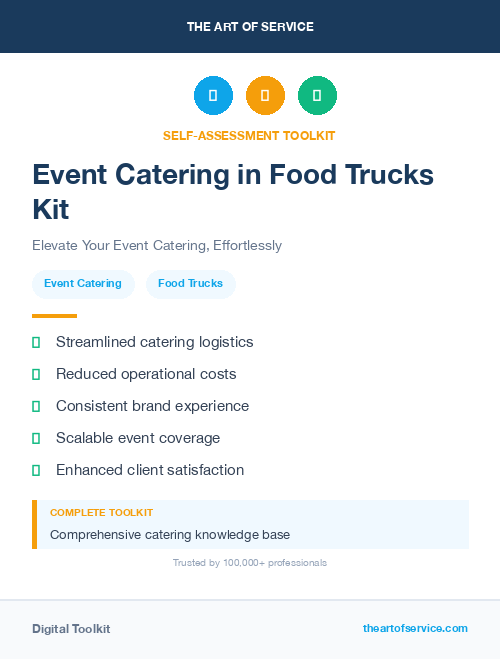 THE ART OF SERVICE

SELF-ASSESSMENT TOOLKIT

Event Catering in Food Trucks Kit

Elevate Your Event Catering, Effortlessly

Event Catering

Food Trucks

Streamlined catering logistics

Reduced operational costs

Consistent brand experience

Scalable event coverage

Enhanced client satisfaction

COMPLETE TOOLKIT

Comprehensive catering knowledge base

Trusted by 100,000+ professionals

Digital Toolkit

theartofservice.com